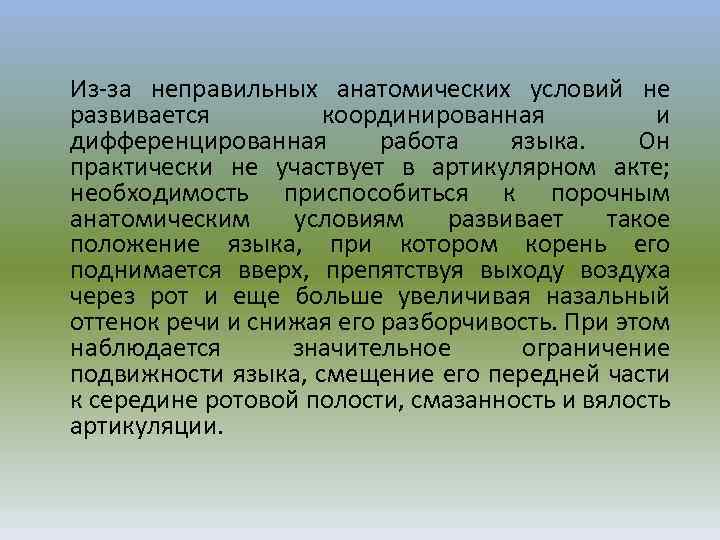 Из-за неправильных анатомических условий не развивается координированная и дифференцированная работа языка. Он практически не участвует в артикулярном акте; необходимость приспособиться к порочным анатомическим условиям развивает такое положение языка, при котором корень его поднимается вверх, препятствуя выходу воздуха через рот и еще больше увеличивая назальный оттенок речи и снижая его разборчивость. При этом наблюдается значительное ограничение подвижности языка, смещение его передней части к середине ротовой полости, смазанность и вялость артикуляции.